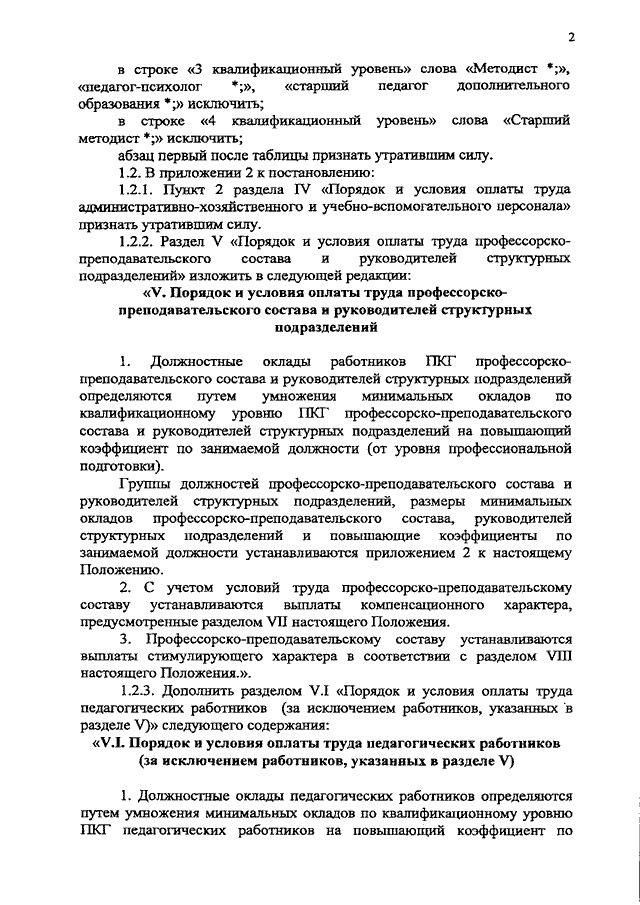 2

в строке «3 квалификационный уровень» слова «Методист *;», «педагог-психолог *;», «старший педагог дополнительного образования *;» исключить;

в строке «4 квалификационный уровень» слова «Старший методист *;» исключить;

абзац первый после таблицы признать утратившим силу.

1.2. В приложении 2 к постановлению:

1.2.1. Пункт 2 раздела IV «Порядок и условия оплаты труда административно-хозяйственного и учебно-вспомогательного персонала» признать утратившим силу.

1.2.2. Раздел V «Порядок и условия оплаты труда профессорско-преподавательского состава и руководителей структурных подразделений» изложить в следующей редакции:

«V. Порядок и условия оплаты труда профессорско-преподавательского состава и руководителей структурных подразделений

1. Должностные оклады работников ПКГ профессорско-преподавательского состава и руководителей структурных подразделений определяются путем умножения минимальных окладов по квалификационному уровню ПКГ профессорско-преподавательского состава и руководителей структурных подразделений на повышающий коэффициент по занимаемой должности (от уровня профессиональной подготовки).

Группы должностей профессорско-преподавательского состава и руководителей структурных подразделений, размеры минимальных окладов профессорско-преподавательского состава, руководителей структурных подразделений и повышающие коэффициенты по занимаемой должности устанавливаются приложением 2 к настоящему Положению.

2. С учетом условий труда профессорско-преподавательскому составу устанавливаются выплаты компенсационного характера, предусмотренные разделом VII настоящего Положения.

3. Профессорско-преподавательскому составу устанавливаются выплаты стимулирующего характера в соответствии с разделом VIII настоящего Положения.».

1.2.3. Дополнить разделом V.I «Порядок и условия оплаты труда педагогических работников (за исключением работников, указанных в разделе V)» следующего содержания:

«V.I. Порядок и условия оплаты труда педагогических работников (за исключением работников, указанных в разделе V)

1. Должностные оклады педагогических работников определяются путем умножения минимальных окладов по квалификационному уровню ПКГ педагогических работников на повышающий коэффициент по